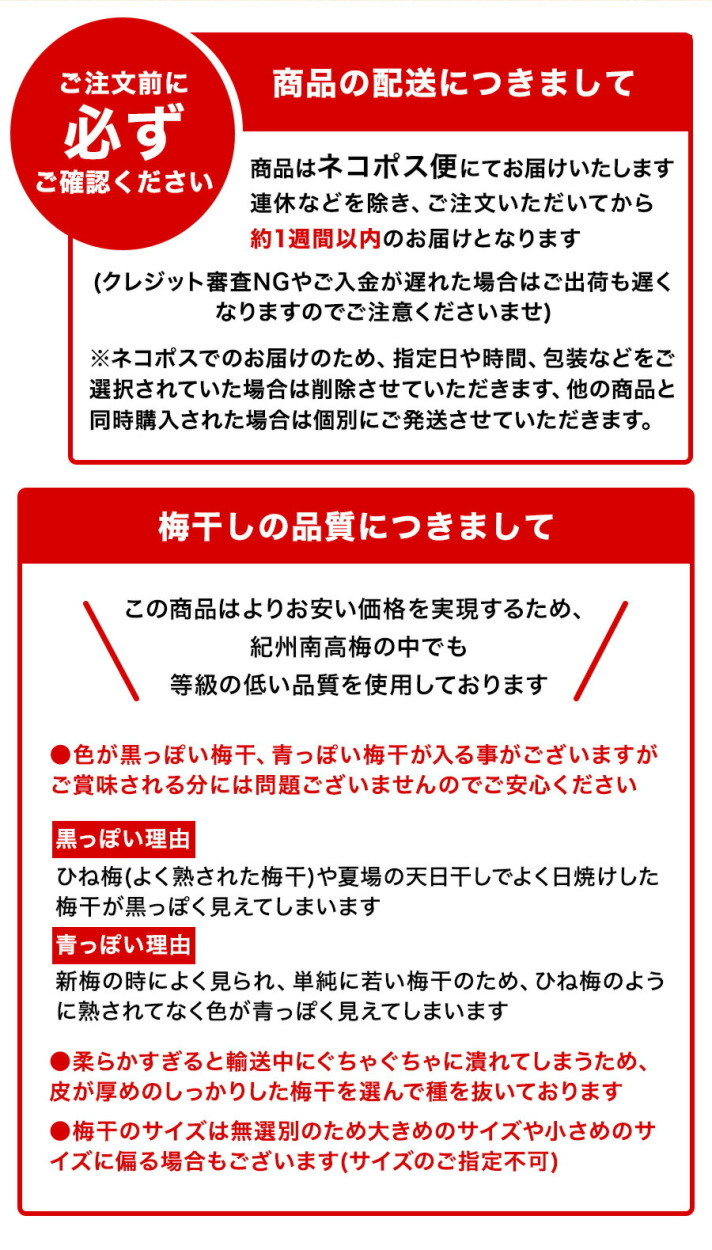 ご注文前に
必ず
ご確認ください

商品の配送につきまして

商品はネコポス便にてお届けいたします
連休などを除き、ご注文いただいてから
約1週間以内のお届けとなります

(クレジット審査NGやご入金が遅れた場合はご出荷も遅くなりますのでご注意くださいませ)

※ネコポスでのお届けのため、指定日や時間、包装などをご選択されていた場合は削除させていただきます、他の商品と同時購入された場合は個別にご発送させていただきます。

梅干しの品質につきまして

この商品はよりお安い価格を実現するため、
紀州南高梅の中でも
等級の低い品質を使用しております

●色が黒っぽい梅干、青っぽい梅干が入る事がございますがご賞味される分には問題ございませんのでご安心ください

黒っぽい理由
ひね梅(よく熟された梅干)や夏場の天日干しでよく日焼けした梅干が黒っぽく見えてしまいます

青っぽい理由
新梅の時によく見られ、単純に若い梅干のため、ひね梅のように熟されてなく色が青っぽく見えてしまいます

●柔らかすぎると輸送中にぐちゃぐちゃに潰れてしまうため、皮が厚めのしっかりした梅干を選んで種を抜いております

●梅干のサイズは無選別のため大きめのサイズや小さめのサイズに偏る場合もございます(サイズのご指定不可)